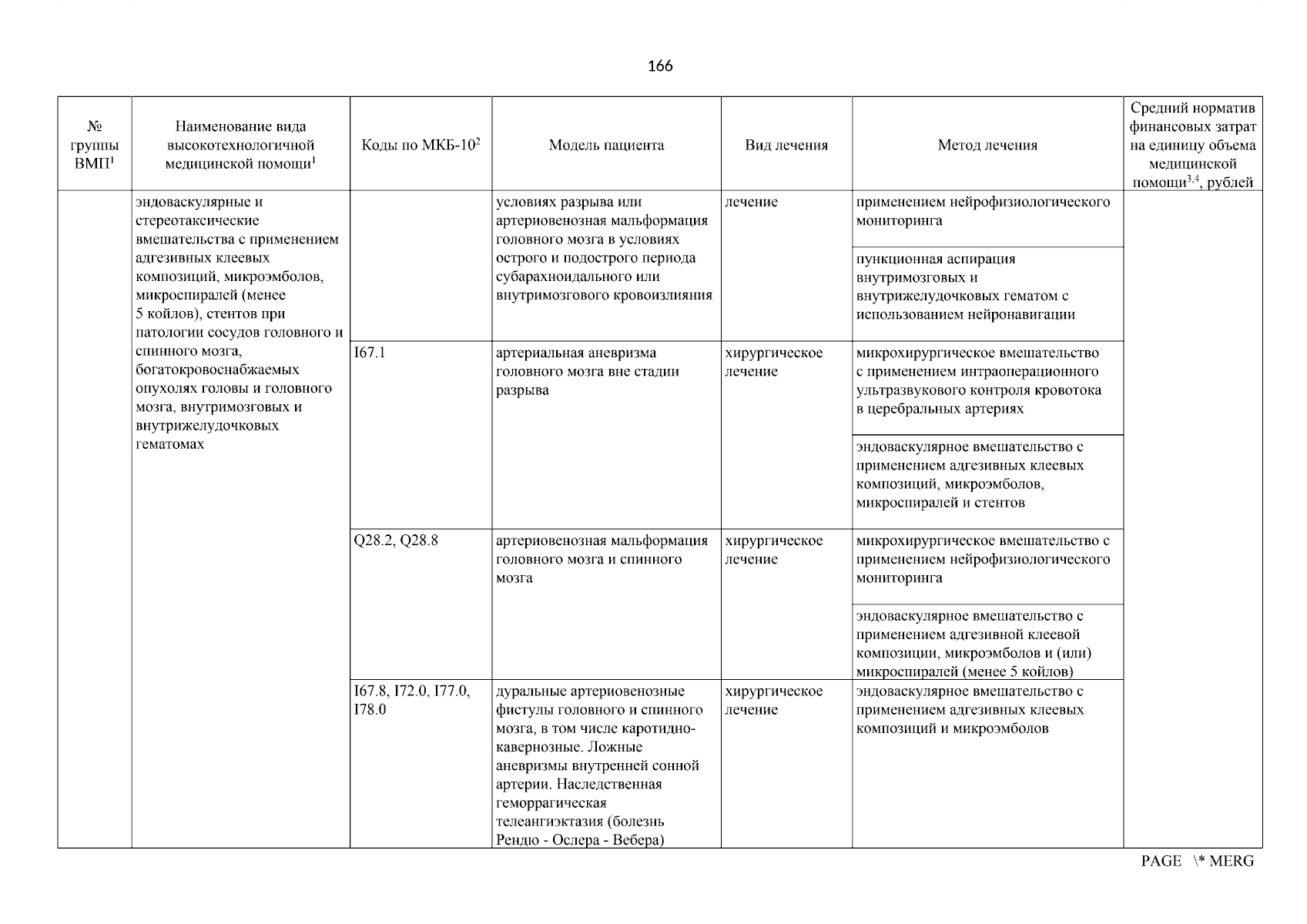 166

| № группы ВМП$^1$ | Наименование вида высокотехнологичной медицинской помощи$^1$ | Коды по МКБ-10$^2$ | Модель пациента | Вид лечения | Метод лечения | Средний норматив финансовых затрат на единицу объема медицинской помощи$^{3,4}$, рублей |
|---|---|---|---|---|---|---|
| | эндоваскулярные и стереотаксические вмешательства с применением адгезивных клеевых композиций, микроэмболов, микроспиралей (менее 5 койлов), стентов при патологии сосудов головного и спинного мозга, богатокровоснабжаемых опухолях головы и головного мозга, внутримозговых и внутрижелудочковых гематомах | | условиях разрыва или артериовенозная мальформация головного мозга в условиях острого и подострого периода субарахноидального или внутримозгового кровоизлияния | лечение | применением нейрофизиологического мониторинга | |
| | | | | | пункционная аспирация внутримозговых и внутрижелудочковых гематом с использованием нейронавигации | |
| | | I67.1 | артериальная аневризма головного мозга вне стадии разрыва | хирургическое лечение | микрохирургическое вмешательство с применением интраоперационного ультразвукового контроля кровотока в церебральных артериях | |
| | | | | | эндоваскулярное вмешательство с применением адгезивных клеевых композиций, микроэмболов, микроспиралей и стентов | |
| | | Q28.2, Q28.8 | артериовенозная мальформация головного мозга и спинного мозга | хирургическое лечение | микрохирургическое вмешательство с применением нейрофизиологического мониторинга | |
| | | | | | эндоваскулярное вмешательство с применением адгезивной клеевой композиции, микроэмболов и (или) микроспиралей (менее 5 койлов) | |
| | | I67.8, I72.0, I77.0, I78.0 | дуральные артериовенозные фистулы головного и спинного мозга, в том числе каротидно-кавернозные. Ложные аневризмы внутренней сонной артерии. Наследственная геморрагическая телеангиэктазия (болезнь Рендю - Ослера - Вебера) | хирургическое лечение | эндоваскулярное вмешательство с применением адгезивных клеевых композиций и микроэмболов | |

PAGE \* MERG